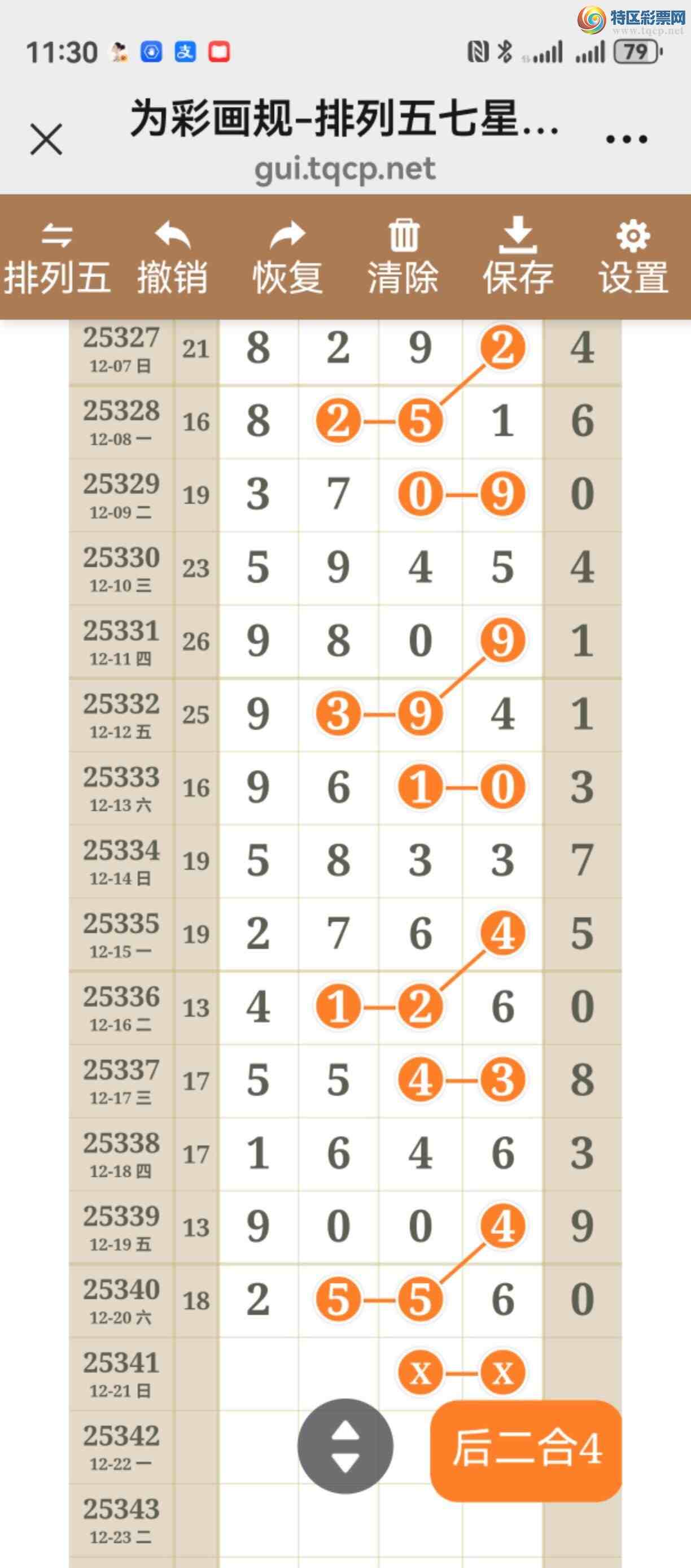 特区彩票网
www.tqcp.net

11:30

79

为彩画规-排列五七星...

gui.tqcp.net

排列五 撤销 恢复 清除 保存 设置

| | | | | | | |
|---|---|---|---|---|---|---|
| 25327 12-07 日 | 21 | 8 | 2 | 9 | 2 | 4 |
| 25328 12-08 一 | 16 | 8 | 2 | 5 | 1 | 6 |
| 25329 12-09 二 | 19 | 3 | 7 | 0 | 9 | 0 |
| 25330 12-10 三 | 23 | 5 | 9 | 4 | 5 | 4 |
| 25331 12-11 四 | 26 | 9 | 8 | 0 | 9 | 1 |
| 25332 12-12 五 | 25 | 9 | 3 | 9 | 4 | 1 |
| 25333 12-13 六 | 16 | 9 | 6 | 1 | 0 | 3 |
| 25334 12-14 日 | 19 | 5 | 8 | 3 | 3 | 7 |
| 25335 12-15 一 | 19 | 2 | 7 | 6 | 4 | 5 |
| 25336 12-16 二 | 13 | 4 | 1 | 2 | 6 | 0 |
| 25337 12-17 三 | 17 | 5 | 5 | 4 | 3 | 8 |
| 25338 12-18 四 | 17 | 1 | 6 | 4 | 6 | 3 |
| 25339 12-19 五 | 13 | 9 | 0 | 0 | 4 | 9 |
| 25340 12-20 六 | 18 | 2 | 5 | 5 | 6 | 0 |
| 25341 12-21 日 | | | | X | X | |
| 25342 12-22 一 | | | | | | |
| 25343 12-23 二 | | | | | | |

后二合4